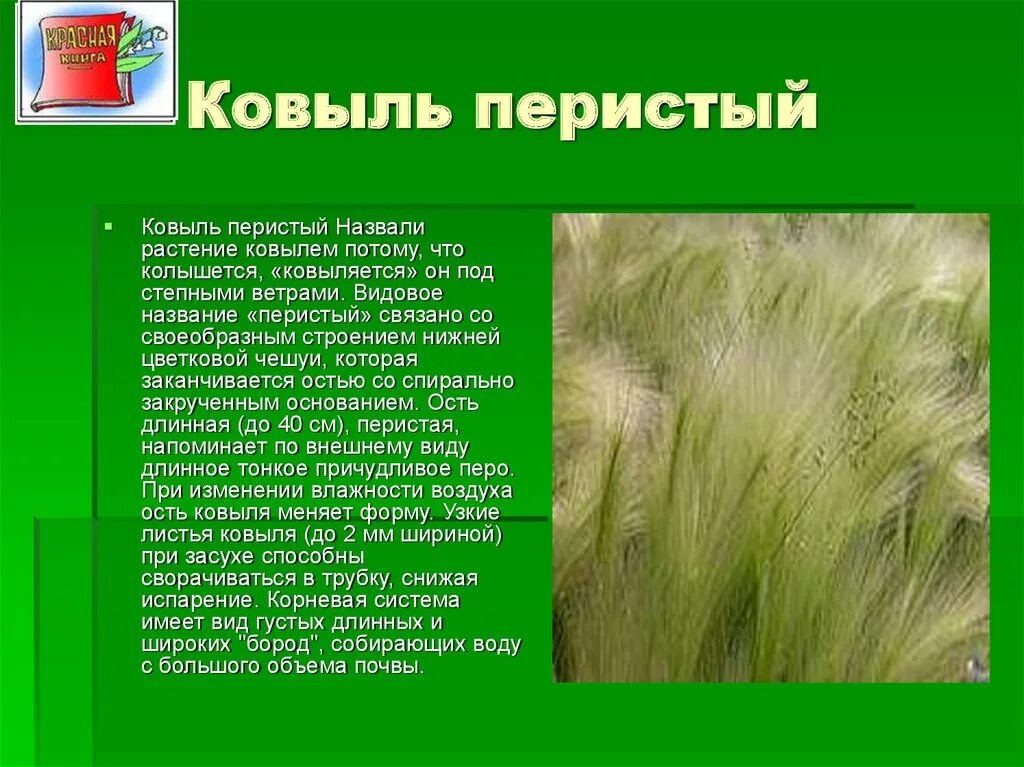 КРАСНАЯ КНИГА

Ковыль перистый

Ковыль перистый Назвали растение ковылем потому, что колышется, «ковыляется» он под степными ветрами. Видовое название «перистый» связано со своеобразным строением нижней цветковой чешуи, которая заканчивается остью со спирально закрученным основанием. Ость длинная (до 40 см), перистая, напоминает по внешнему виду длинное тонкое причудливое перо. При изменении влажности воздуха ость ковыля меняет форму. Узкие листья ковыля (до 2 мм шириной) при засухе способны сворачиваться в трубку, снижая испарение. Корневая система имеет вид густых длинных и широких "бород", собирающих воду с большого объема почвы.